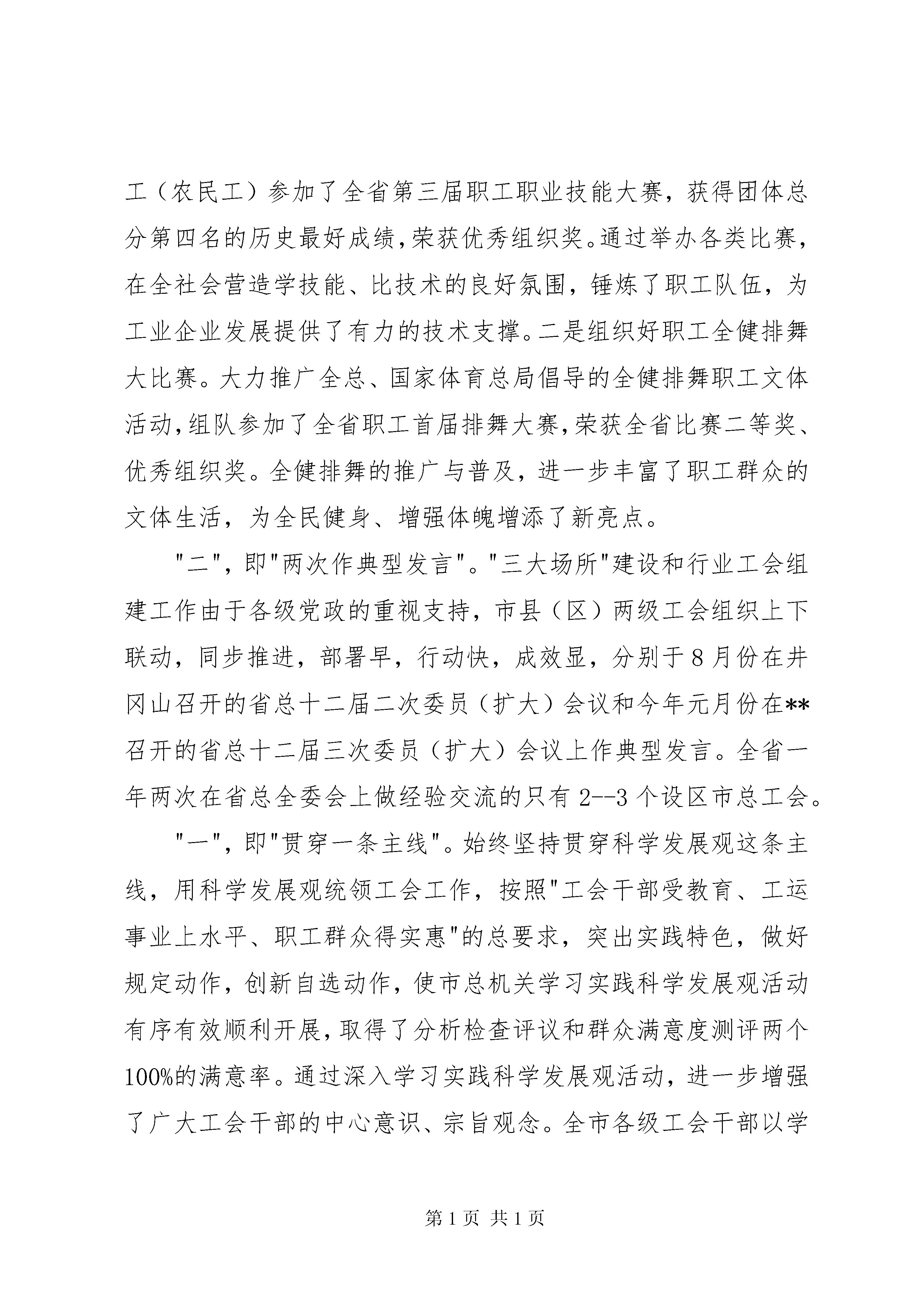 工（农民工）参加了全省第三届职工职业技能大赛，获得团体总分第四名的历史最好成绩，荣获优秀组织奖。通过举办各类比赛，在全社会营造学技能、比技术的良好氛围，锤炼了职工队伍，为工业企业发展提供了有力的技术支撑。二是组织好职工全健排舞大比赛。大力推广全总、国家体育总局倡导的全健排舞职工文体活动，组队参加了全省职工首届排舞大赛，荣获全省比赛二等奖、优秀组织奖。全健排舞的推广与普及，进一步丰富了职工群众的文体生活，为全民健身、增强体魄增添了新亮点。

"二"，即"两次作典型发言"。"三大场所"建设和行业工会组建工作由于各级党政的重视支持，市县（区）两级工会组织上下联动，同步推进，部署早，行动快，成效显，分别于8月份在井冈山召开的省总十二届二次委员（扩大）会议和今年元月份在**召开的省总十二届三次委员（扩大）会议上作典型发言。全省一年两次在省总全委会上做经验交流的只有2--3个设区市总工会。

"一"，即"贯穿一条主线"。始终坚持贯穿科学发展观这条主线，用科学发展观统领工会工作，按照"工会干部受教育、工运事业上水平、职工群众得实惠"的总要求，突出实践特色，做好规定动作，创新自选动作，使市总机关学习实践科学发展观活动有序有效顺利开展，取得了分析检查评议和群众满意度测评两个100%的满意率。通过深入学习实践科学发展观活动，进一步增强了广大工会干部的中心意识、宗旨观念。全市各级工会干部以学

第1页 共1页